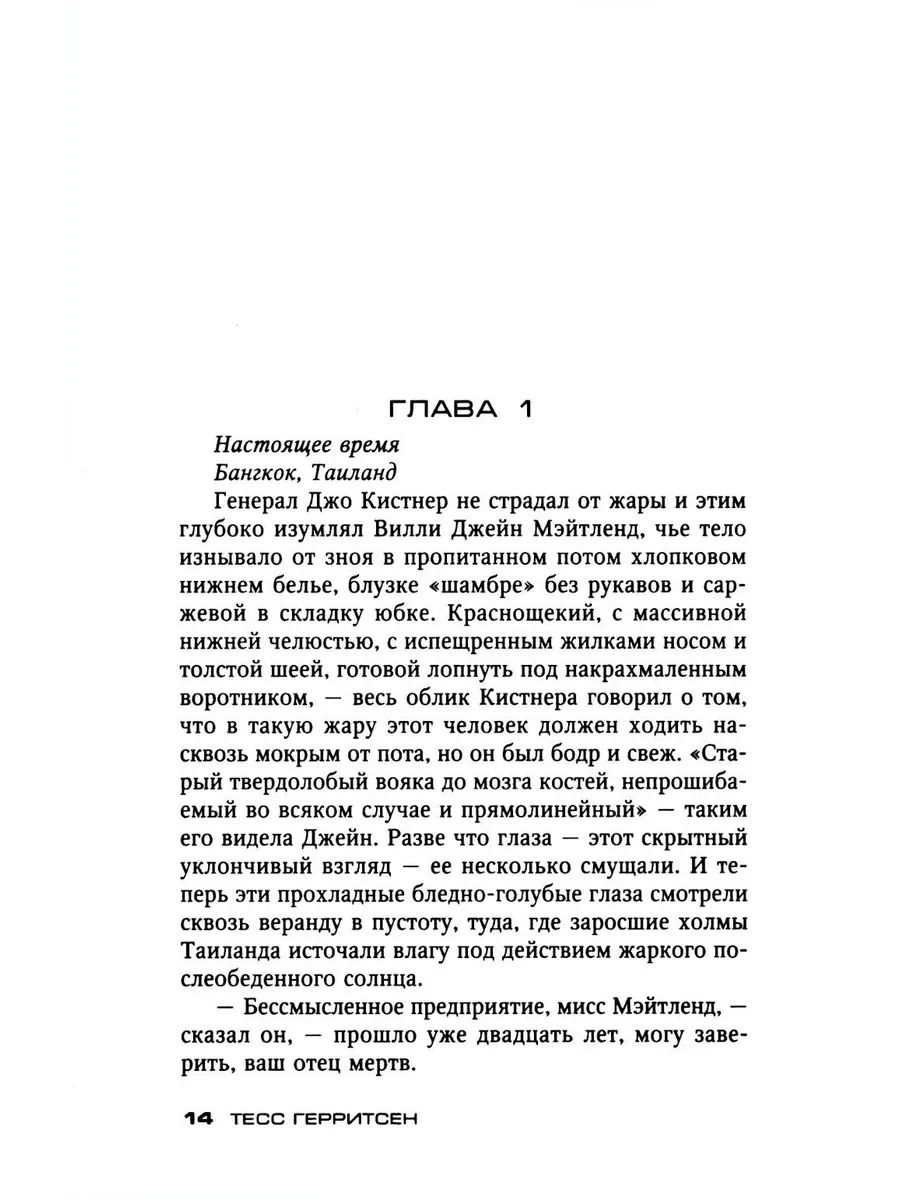 ГЛАВА 1

Настоящее время
Бангкок, Таиланд

Генерал Джо Кистнер не страдал от жары и этим глубоко изумлял Вилли Джейн Мэйтленд, чье тело изнывало от зноя в пропитанном потом хлопковом нижнем белье, блузке «шамбре» без рукавов и саржевой в складку юбке. Краснощекий, с массивной нижней челюстью, с испещренным жилками носом и толстой шеей, готовой лопнуть под накрахмаленным воротником, — весь облик Кистнера говорил о том, что в такую жару этот человек должен ходить насквозь мокрым от пота, но он был бодр и свеж. «Старый твердолобый вояка до мозга костей, непрошибаемый во всяком случае и прямолинейный» — таким его видела Джейн. Разве что глаза — этот скрытный уклончивый взгляд — ее несколько смущали. И теперь эти прохладные бледно-голубые глаза смотрели сквозь веранду в пустоту, туда, где заросшие холмы Таиланда источали влагу под действием жаркого послеобеденного солнца.

— Бессмысленное предприятие, мисс Мэйтленд, — сказал он, — прошло уже двадцать лет, могу заверить, ваш отец мертв.

14 ТЕСС ГЕРРИТСЕН